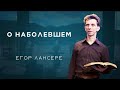 О НАБОЛЕВШЕМ

ЕГОР ЛАНСЕРЕ